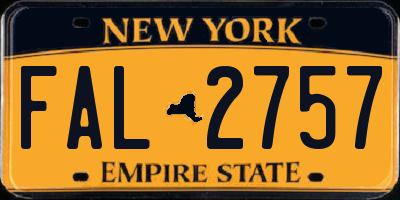 NEW YORK

FAL 2757

EMPIRE STATE